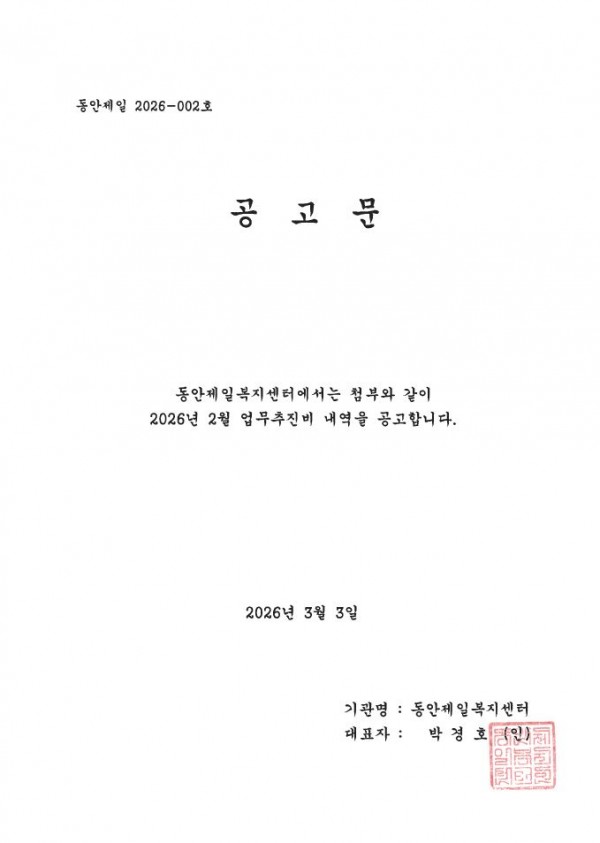 동안제일 2026-002호

공 고 문

동안제일복지센터에서는 첨부와 같이 2026년 2월 업무추진비 내역을 공고합니다.

2026년 3월 3일

기관명 : 동안제일복지센터
대표자 : 박 경 호 (인)